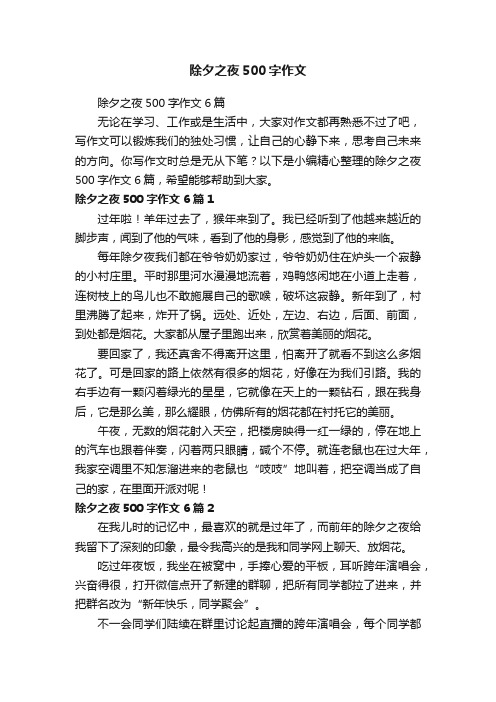 除夕之夜500字作文

除夕之夜500字作文6篇

无论在学习、工作或是生活中，大家对作文都再熟悉不过了吧，写作文可以锻炼我们的独处习惯，让自己的心静下来，思考自己未来的方向。你写作文时总是无从下笔？以下是小编精心整理的除夕之夜500字作文6篇，希望能够帮助到大家。

除夕之夜500字作文6篇1

过年啦！羊年过去了，猴年来到了。我已经听到了他越来越近的脚步声，闻到了他的气味，看到了他的身影，感觉到了他的来临。

每年除夕夜我们都在爷爷奶奶家过，爷爷奶奶住在炉头一个寂静的小村庄里。平时那里河水漫漫地流着，鸡鸭悠闲地在小道上走着，连树枝上的鸟儿也不敢施展自己的歌喉，破坏这寂静。新年到了，村里沸腾了起来，炸开了锅。远处、近处，左边、右边，后面、前面，到处都是烟花。大家都从屋子里跑出来，欣赏着美丽的烟花。

要回家了，我还真舍不得离开这里，怕离开了就看不到这么多烟花了。可是回家的路上依然有很多的烟花，好像在为我们引路。我的右手边有一颗闪着绿光的星星，它就像在天上的一颗钻石，跟在我身后，它是那么美，那么耀眼，仿佛所有的烟花都在衬托它的美丽。

午夜，无数的烟花射入天空，把楼房映得一红一绿的，停在地上的汽车也跟着伴奏，闪着两只眼睛，喊个不停。就连老鼠也在过大年，我家空调里不知怎溜进来的老鼠也“吱吱”地叫着，把空调当成了自己的家，在里面开派对呢！

除夕之夜500字作文6篇2

在我儿时的记忆中，最喜欢的就是过年了，而前年的除夕之夜给我留下了深刻的印象，最令我高兴的是我和同学网上聊天、放烟花。

吃过年夜饭，我坐在被窝中，手捧心爱的平板，耳听跨年演唱会，兴奋得很，打开微信点开了新建的群聊，把所有同学都拉了进来，并把群名改为“新年快乐，同学聚会”。

不一会同学们陆续在群里讨论起直播的跨年演唱会，每个同学都